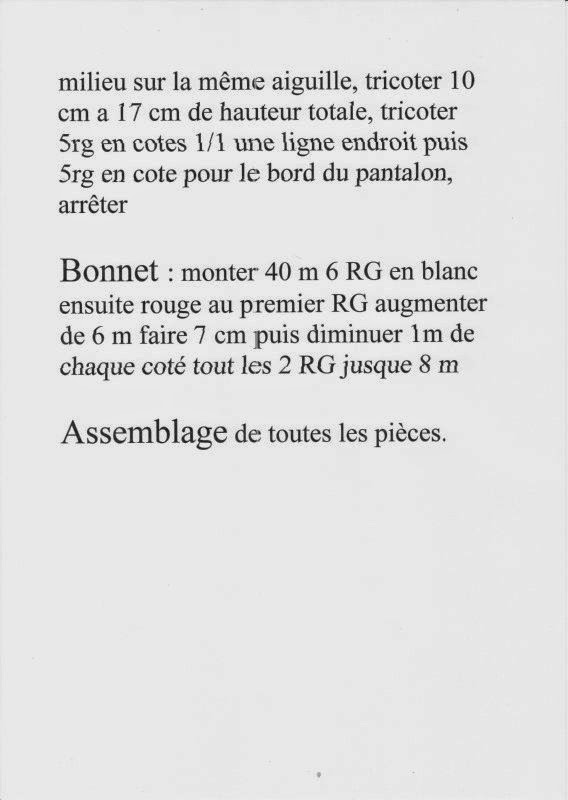 milieu sur la même aiguille, tricoter 10 cm a 17 cm de hauteur totale, tricoter 5rg en cotes 1/1 une ligne endroit puis 5rg en cote pour le bord du pantalon, arrêter

Bonnet : monter 40 m 6 RG en blanc ensuite rouge au premier RG augmenter de 6 m faire 7 cm puis diminuer 1m de chaque coté tout les 2 RG jusque 8 m

Assemblage de toutes les pièces.